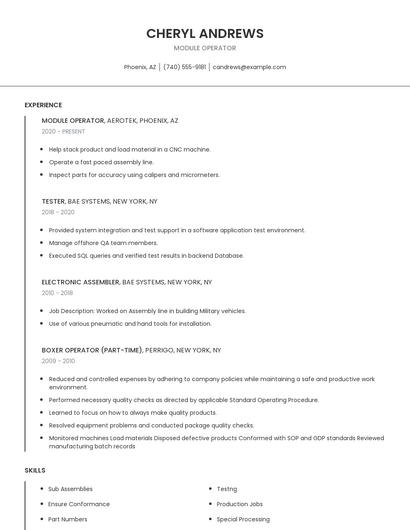 CHERYL ANDREWS

MODULE OPERATOR

Phoenix, AZ | (740) 555-9181 | candrews@example.com

EXPERIENCE

MODULE OPERATOR, AEROTEK, PHOENIX, AZ
2020 - PRESENT

- Help stack product and load material in a CNC machine.
- Operate a fast paced assembly line.
- Inspect parts for accuracy using calipers and micrometers.

TESTER, BAE SYSTEMS, NEW YORK, NY
2018 - 2020

- Provided system integration and test support in a software application test environment.
- Manage offshore QA team members.
- Executed SQL queries and verified test results in backend Database.

ELECTRONIC ASSEMBLER, BAE SYSTEMS, NEW YORK, NY
2010 - 2018

- Job Description: Worked on Assembly line in building Military vehicles.
- Use of various pneumatic and hand tools for installation.

BOXER OPERATOR (PART-TIME), PERRIGO, NEW YORK, NY
2009 - 2010

- Reduced and controlled expenses by adhering to company policies while maintaining a safe and productive work environment.
- Performed necessary quality checks as directed by applicable Standard Operating Procedure.
- Learned to focus on how to always make quality products.
- Resolved equipment problems and conducted package quality checks.
- Monitored machines Load materials Disposed defective products Conformed with SOP and GDP standards Reviewed manufacturing batch records

SKILLS

- Sub Assemblies
- Ensure Conformance
- Part Numbers
- Testng
- Production Jobs
- Special Processing